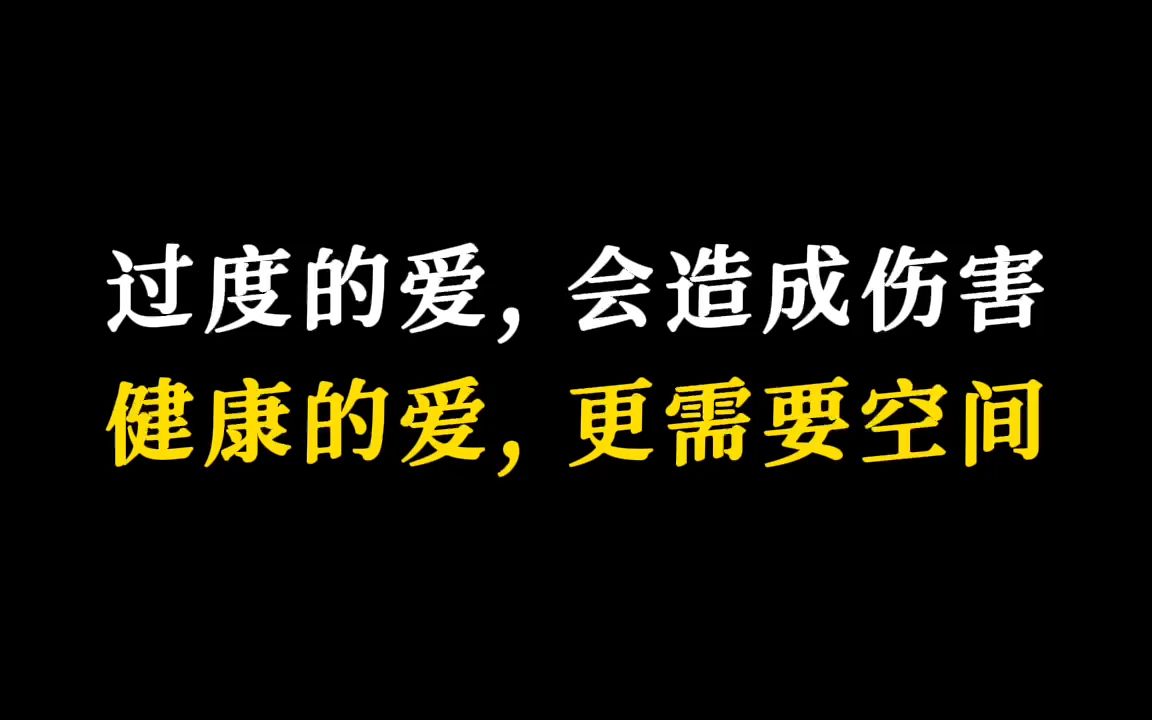 过度的爱，会造成伤害
健康的爱，更需要空间